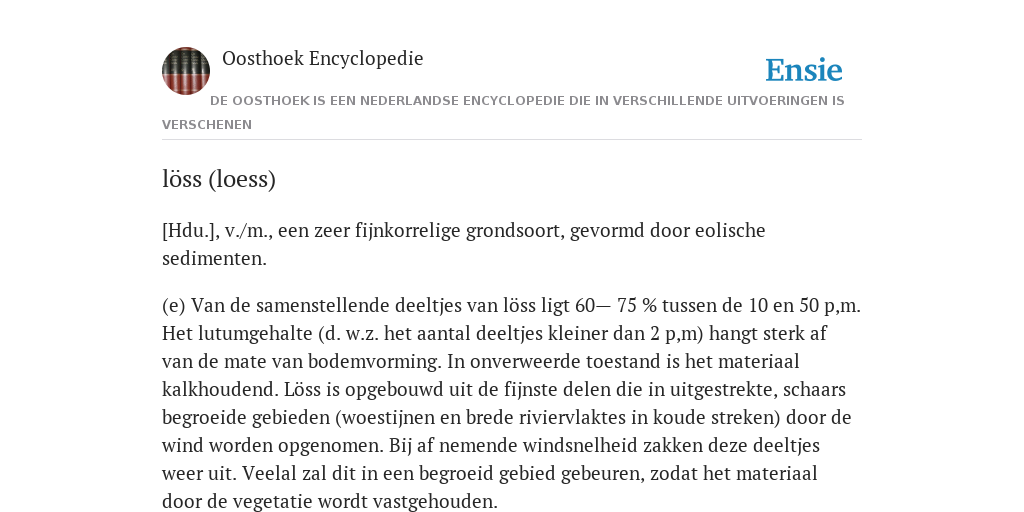 Oosthoek Encyclopedie

Ensie

DE OOSTHOEK IS EEN NEDERLANDSE ENCYCLOPEDIE DIE IN VERSCHILLENDE UITVOERINGEN IS VERSCHENEN

löss (loess)

[Hdu.], v./m., een zeer fijnkorrelige grondsoort, gevormd door eolische sedimenten.

(e) Van de samenstellende deeltjes van löss ligt 60— 75 % tussen de 10 en 50 p,m. Het lutumgehalte (d. w.z. het aantal deeltjes kleiner dan 2 p,m) hangt sterk af van de mate van bodemvorming. In onverweerde toestand is het materiaal kalkhoudend. Löss is opgebouwd uit de fijnste delen die in uitgestrekte, schaars begroeide gebieden (woestijnen en brede riviervlaktes in koude streken) door de wind worden opgenomen. Bij af nemende windsnelheid zakken deze deeltjes weer uit. Veelal zal dit in een begroeid gebied gebeuren, zodat het materiaal door de vegetatie wordt vastgehouden.